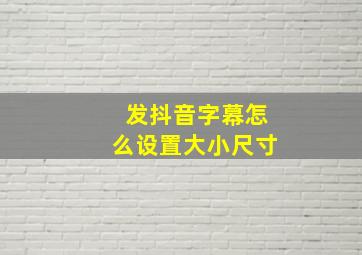 发抖音字幕怎么设置大小尺寸